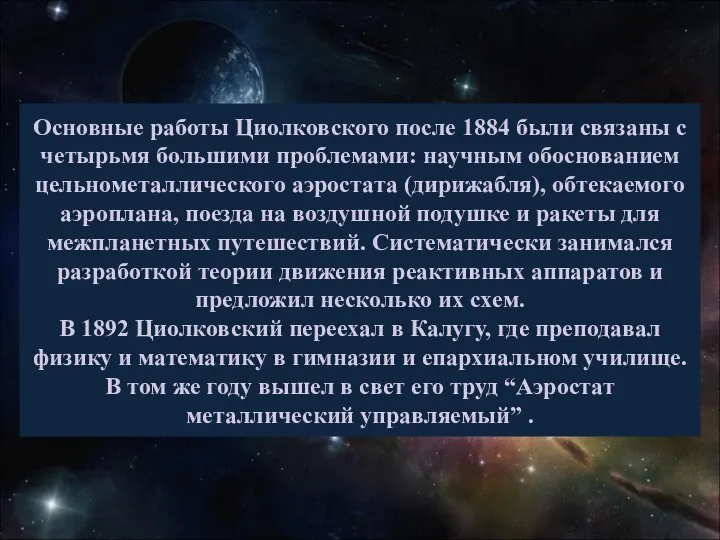 Основные работы Циолковского после 1884 были связаны с четырьмя большими проблемами: научным обоснованием цельнометаллического аэростата (дирижабля), обтекаемого аэроплана, поезда на воздушной подушке и ракеты для межпланетных путешествий. Систематически занимался разработкой теории движения реактивных аппаратов и предложил несколько их схем.
В 1892 Циолковский переехал в Калугу, где преподавал физику и математику в гимназии и епархиальном училище. В том же году вышел в свет его труд “Аэростат металлический управляемый” .